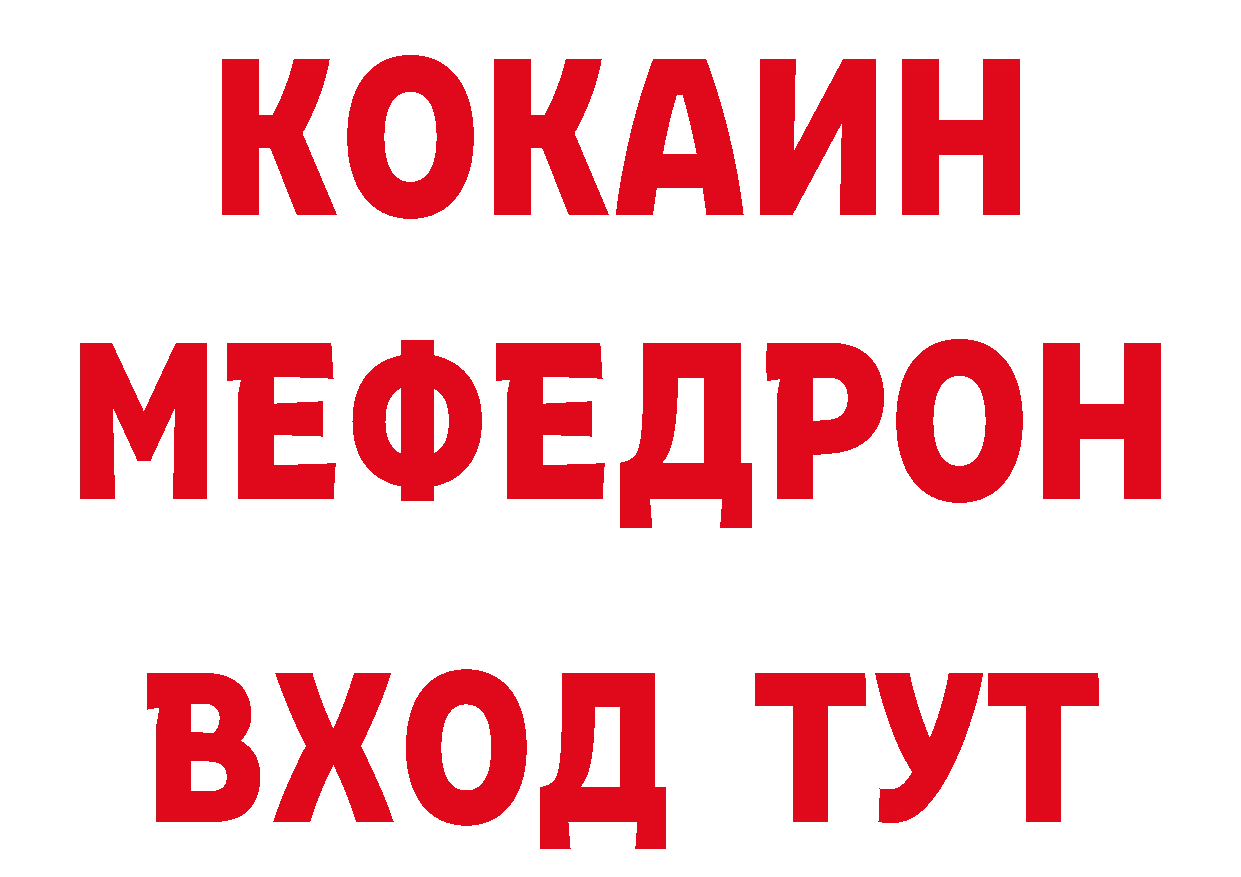 КОКАИН
МЕФЕДРОН
ВХОД ТУТ